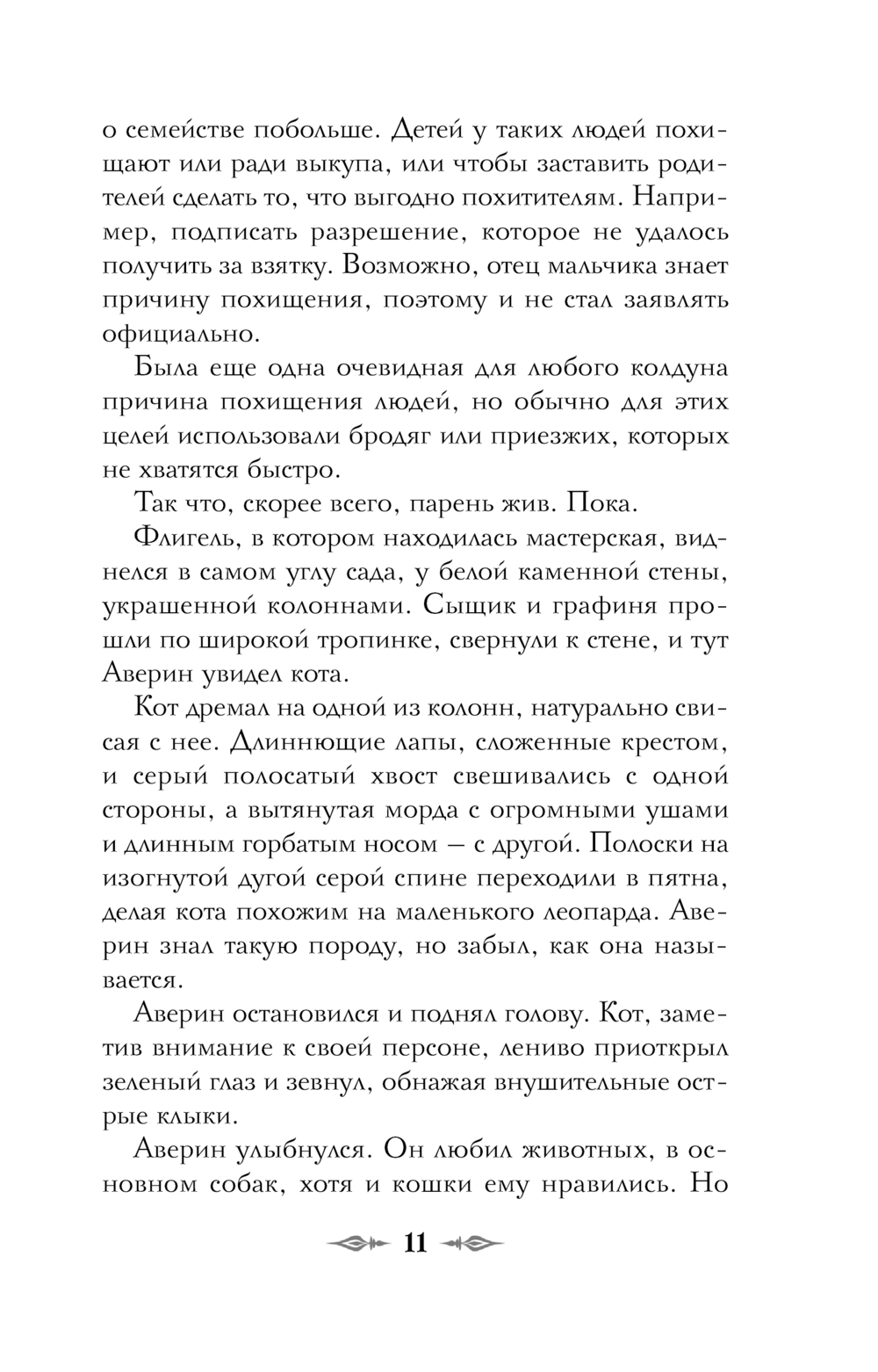 о семействе побольше. Детей у таких людей похищают или ради выкупа, или чтобы заставить родителей сделать то, что выгодно похитителям. Например, подписать разрешение, которое не удалось получить за взятку. Возможно, отец мальчика знает причину похищения, поэтому и не стал заявлять официально.

Была еще одна очевидная для любого колдуна причина похищения людей, но обычно для этих целей использовали бродяг или приезжих, которых не хватятся быстро.

Так что, скорее всего, парень жив. Пока.

Флигель, в котором находилась мастерская, виднелся в самом углу сада, у белой каменной стены, украшенной колоннами. Сыщик и графиня прошли по широкой тропинке, свернули к стене, и тут Аверин увидел кота.

Кот дремал на одной из колонн, натурально свисая с нее. Длиннющие лапы, сложенные крестом, и серый полосатый хвост свешивались с одной стороны, а вытянутая морда с огромными ушами и длинным горбатым носом — с другой. Полоски на изогнутой дугой серой спине переходили в пятна, делая кота похожим на маленького леопарда. Аверин знал такую породу, но забыл, как она называется.

Аверин остановился и поднял голову. Кот, заметив внимание к своей персоне, лениво приоткрыл зеленый глаз и зевнул, обнажая внушительные острые клыки.

Аверин улыбнулся. Он любил животных, в основном собак, хотя и кошки ему нравились. Но

11